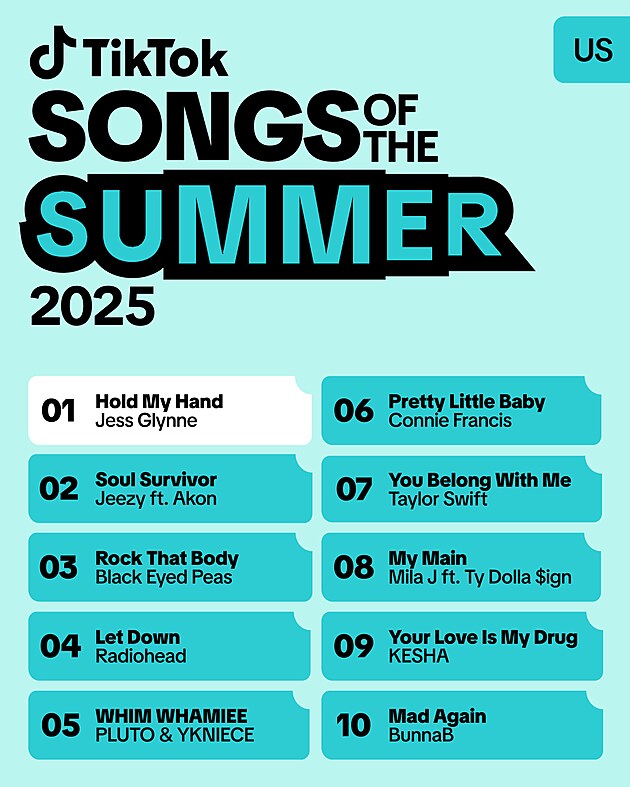 TikTok
US
SONGS OF THE SUMMER
2025

01 Hold My Hand
Jess Glynne

02 Soul Survivor
Jeezy ft. Akon

03 Rock That Body
Black Eyed Peas

04 Let Down
Radiohead

05 WHIM WHAMIEE
PLUTO & YKNIECE

06 Pretty Little Baby
Connie Francis

07 You Belong With Me
Taylor Swift

08 My Main
Mila J ft. Ty Dolla $ign

09 Your Love Is My Drug
KESHA

10 Mad Again
BunnaB